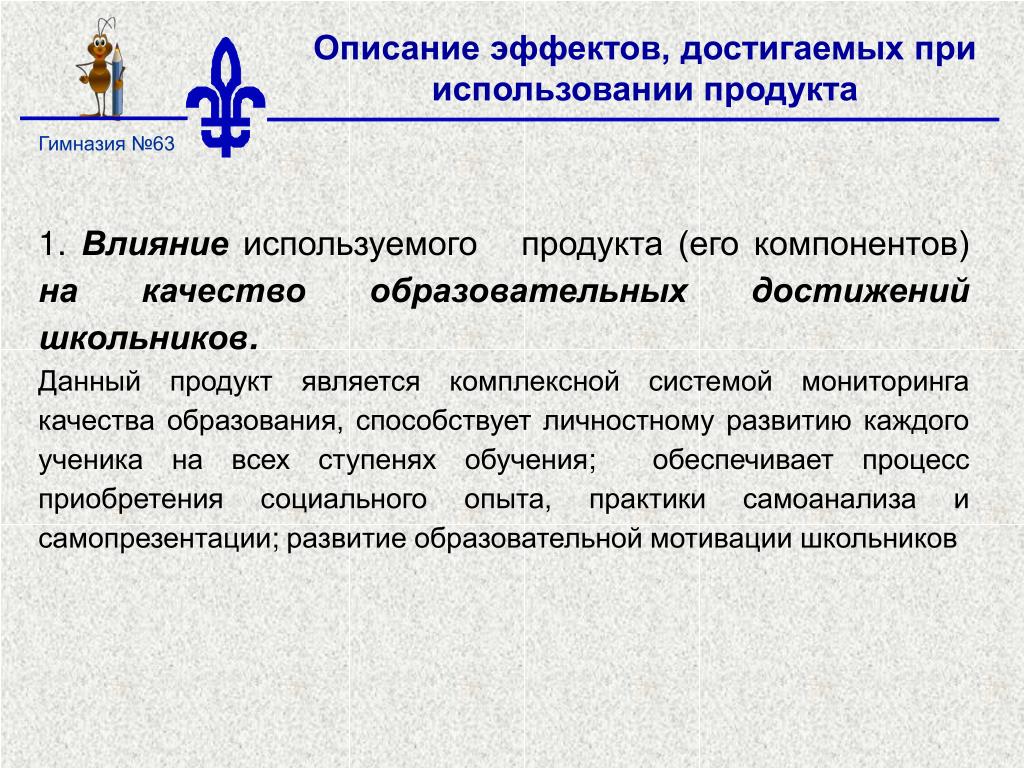 Описание эффектов, достигаемых при использовании продукта

Гимназия №63

1. Влияние используемого продукта (его компонентов) на качество образовательных достижений школьников.

Данный продукт является комплексной системой мониторинга качества образования, способствует личностному развитию каждого ученика на всех ступенях обучения; обеспечивает процесс приобретения социального опыта, практики самоанализа и самопрезентации; развитие образовательной мотивации школьников